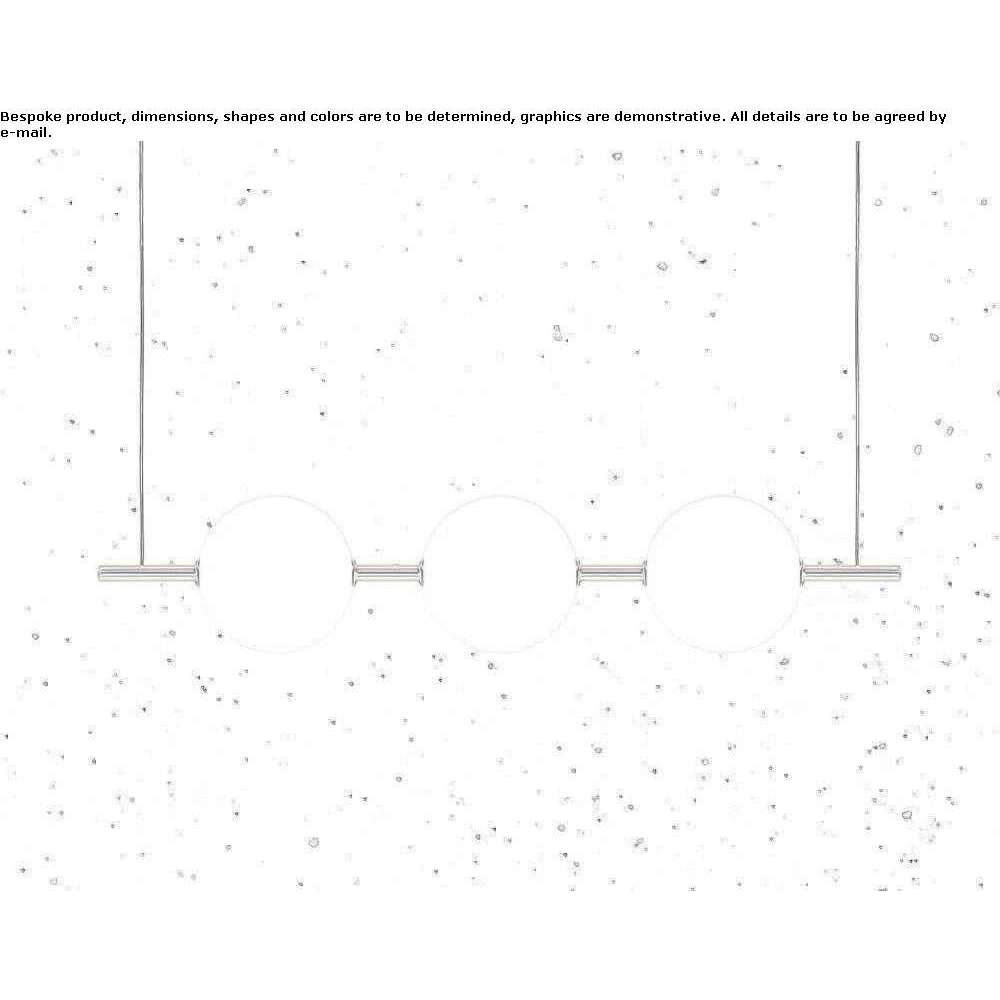 Bespoke product, dimensions, shapes and colors are to be determined, graphics are demonstrative. All details are to be agreed by e-mail.